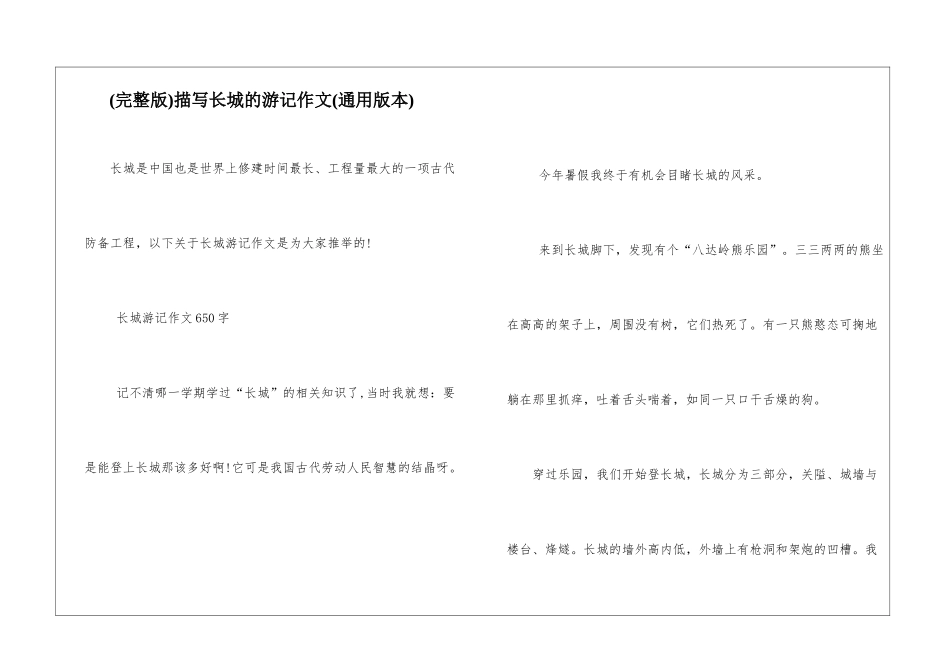 (完整版)描写长城的游记作文(通用版本)

长城是中国也是世界上修建时间最长、工程量最大的一项古代防备工程，以下关于长城游记作文是为大家推举的!

长城游记作文650字

记不清哪一学期学过“长城”的相关知识了,当时我就想：要是能登上长城那该多好啊!它可是我国古代劳动人民智慧的结晶呀。

今年暑假我终于有机会目睹长城的风采。

来到长城脚下，发现有个“八达岭熊乐园”。三三两两的熊坐在高高的架子上，周围没有树，它们热死了。有一只熊憨态可掬地躺在那里抓痒，吐着舌头喘着，如同一只口干舌燥的狗。

穿过乐园，我们开始登长城，长城分为三部分，关隘、城墙与楼台、烽燧。长城的墙外高内低，外墙上有枪洞和架炮的凹槽。我